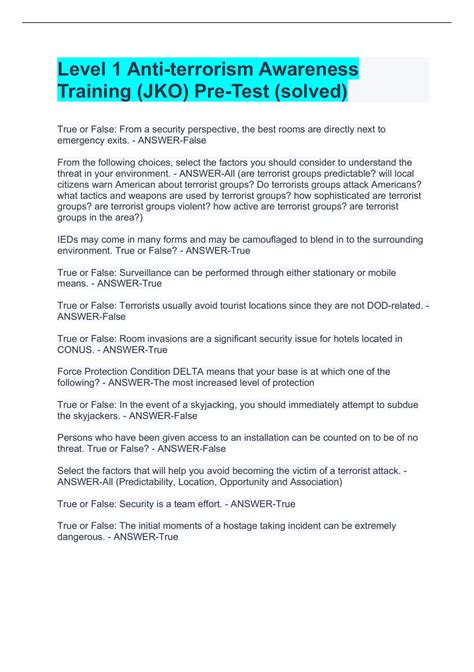 Level 1 Anti-terrorism Awareness Training (JKO) Pre-Test (solved)

True or False: From a security perspective, the best rooms are directly next to emergency exits. - ANSWER-False

From the following choices, select the factors you should consider to understand the threat in your environment. - ANSWER-All (are terrorist groups predictable? will local citizens warn American about terrorist groups? Do terrorists groups attack Americans? what tactics and weapons are used by terrorist groups? how sophisticated are terrorist groups? are terrorist groups violent? how active are terrorist groups? are terrorist groups in the area?)

IEDs may come in many forms and may be camouflaged to blend in to the surrounding environment. True or False? - ANSWER-True

True or False: Surveillance can be performed through either stationary or mobile means. - ANSWER-True

True or False: Terrorists usually avoid tourist locations since they are not DOD-related. - ANSWER-False

True or False: Room invasions are a significant security issue for hotels located in CONUS. - ANSWER-True

Force Protection Condition DELTA means that your base is at which one of the following? - ANSWER-The most increased level of protection

True or False: In the event of a skyjacking, you should immediately attempt to subdue the skyjackers. - ANSWER-False

Persons who have been given access to an installation can be counted on to be of no threat. True or False? - ANSWER-False

Select the factors that will help you avoid becoming the victim of a terrorist attack. - ANSWER-All (Predictability, Location, Opportunity and Association)

True or False: Security is a team effort. - ANSWER-True

True or False: The initial moments of a hostage taking incident can be extremely dangerous. - ANSWER-True